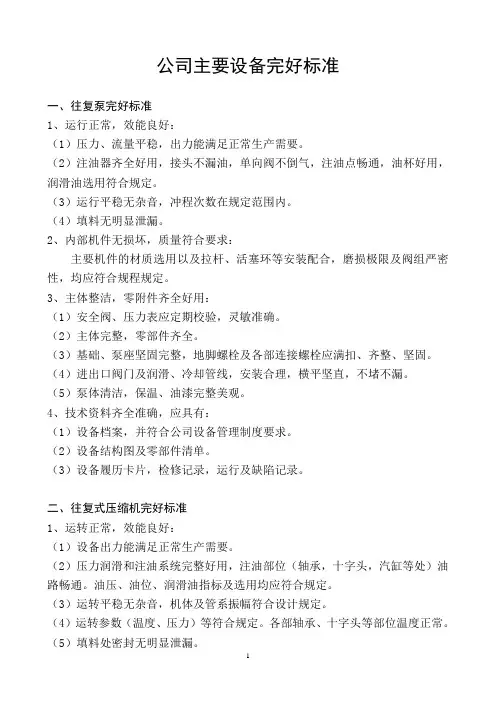 公司主要设备完好标准

一、往复泵完好标准

1、运行正常，效能良好：

（1）压力、流量平稳，出力能满足正常生产需要。

（2）注油器齐全好用，接头不漏油，单向阀不倒气，注油点畅通，油杯好用，润滑油选用符合规定。

（3）运行平稳无杂音，冲程次数在规定范围内。

（4）填料无明显泄漏。

2、内部机件无损坏，质量符合要求：

主要机件的材质选用以及拉杆、活塞环等安装配合，磨损极限及阀组严密性，均应符合规程规定。

3、主体整洁，零附件齐全好用：

（1）安全阀、压力表应定期校验，灵敏准确。

（2）主体完整，零部件齐全。

（3）基础、泵座坚固完整，地脚螺栓及各部连接螺栓应满扣、齐整、坚固。

（4）进出口阀门及润滑、冷却管线，安装合理，横平竖直，不堵不漏。

（5）泵体清洁，保温、油漆完整美观。

4、技术资料齐全准确，应具有：

（1）设备档案，并符合公司设备管理制度要求。

（2）设备结构图及零部件清单。

（3）设备履历卡片，检修记录，运行及缺陷记录。

二、往复式压缩机完好标准

1、运转正常，效能良好：

（1）设备出力能满足正常生产需要。

（2）压力润滑和注油系统完整好用，注油部位（轴承，十字头，汽缸等处）油路畅通。油压、油位、润滑油指标及选用均应符合规定。

（3）运转平稳无杂音，机体及管系振幅符合设计规定。

（4）运转参数（温度、压力）等符合规定。各部轴承、十字头等部位温度正常。

（5）填料处密封无明显泄漏。

1